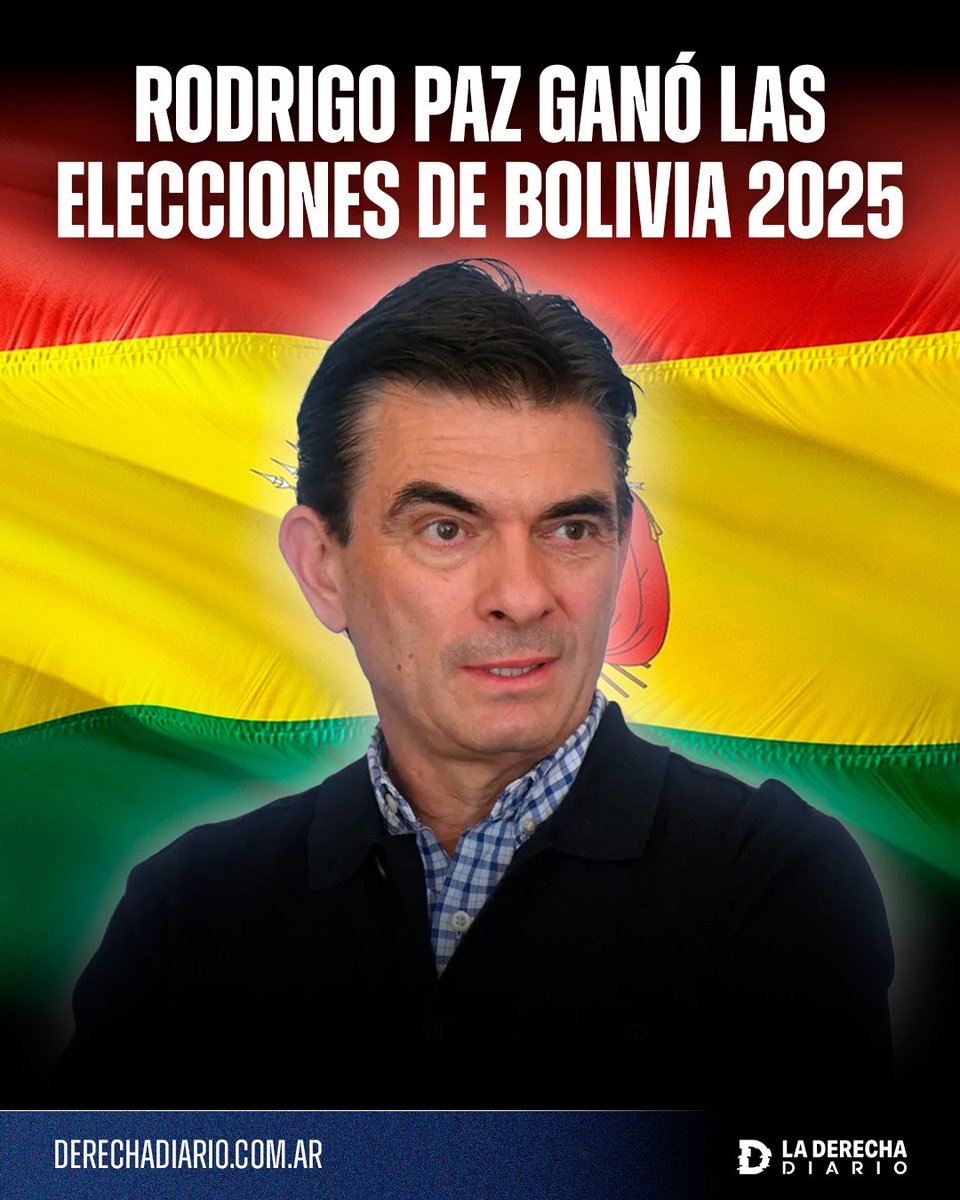 RODRIGO PAZ GANÓ LAS ELECCIONES DE BOLIVIA 2025

DERECHADIARIO.COM.AR

LA DERECHA DIARIO